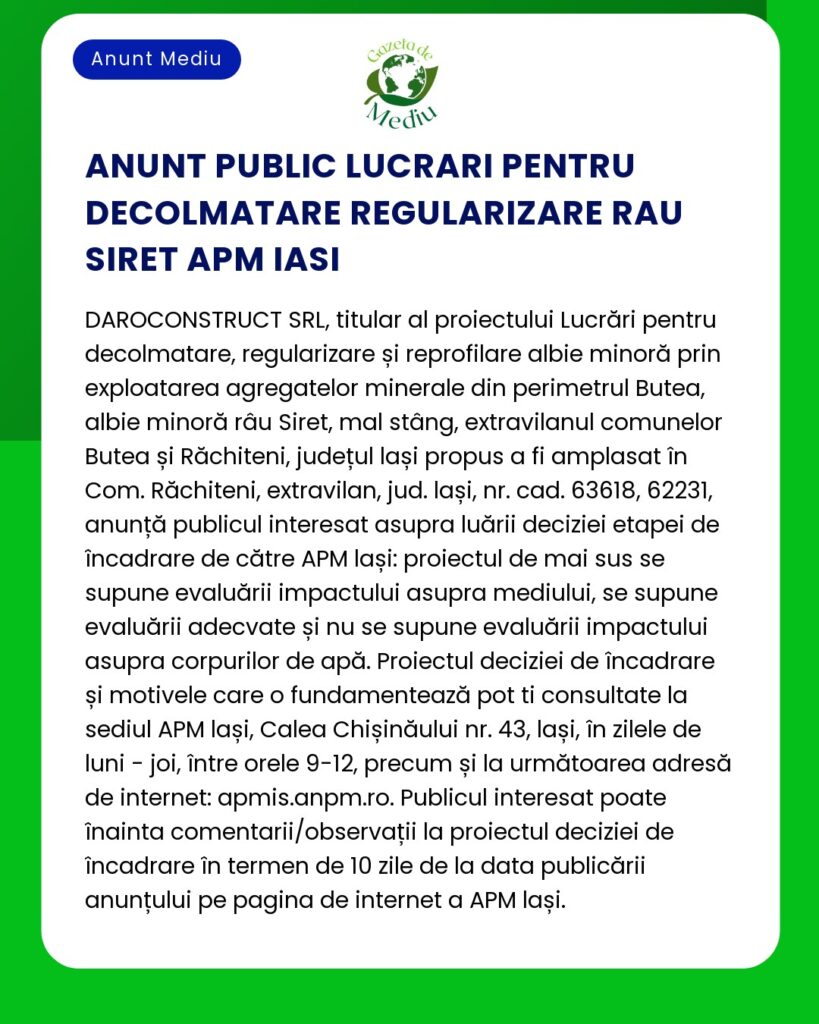 Anunt Mediu

Gazeta de Mediu

ANUNT PUBLIC LUCRARI PENTRU DECOLMATARE REGULARIZARE RAU SIRET APM IASI

DAROCONSTRUCT SRL, titular al proiectului Lucrări pentru decolmatare, regularizare și reprofilare albie minoră prin exploatarea agregatelor minerale din perimetrul Butea, albie minoră râu Siret, mal stâng, extravilanul comunelor Butea și Răchiteni, județul Iași propus a fi amplasat în Com. Răchiteni, extravilan, jud. Iași, nr. cad. 63618, 62231, anunță publicul interesat asupra luării deciziei etapei de încadrare de către APM Iași: proiectul de mai sus se supune evaluării impactului asupra mediului, se supune evaluării adecvate și nu se supune evaluării impactului asupra corpurilor de apă. Proiectul deciziei de încadrare și motivele care o fundamentează pot ti consultate la sediul APM Iași, Calea Chișinăului nr. 43, Iași, în zilele de luni - joi, între orele 9-12, precum și la următoarea adresă de internet: apmis.anpm.ro. Publicul interesat poate înainta comentarii/observații la proiectul deciziei de încadrare în termen de 10 zile de la data publicării anunțului pe pagina de internet a APM Iași.